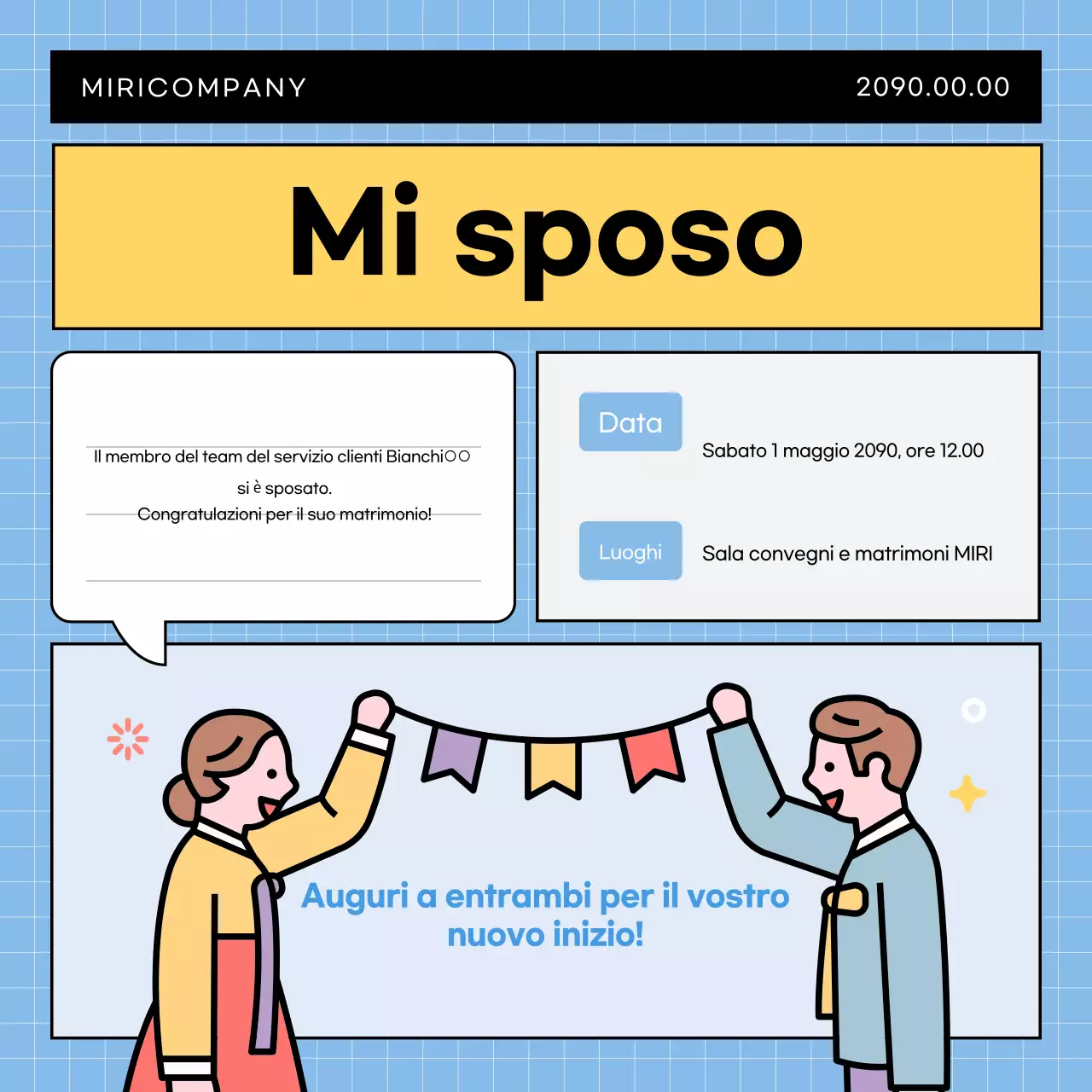 MIRICOMPANY

2090.00.00

Mi sposo

Il membro del team del servizio clienti Bianchi○○ si è sposato.

Congratulazioni per il suo matrimonio!

Data

Sabato 1 maggio 2090, ore 12.00

Luoghi

Sala convegni e matrimoni MIRI

Auguri a entrambi per il vostro nuovo inizio!